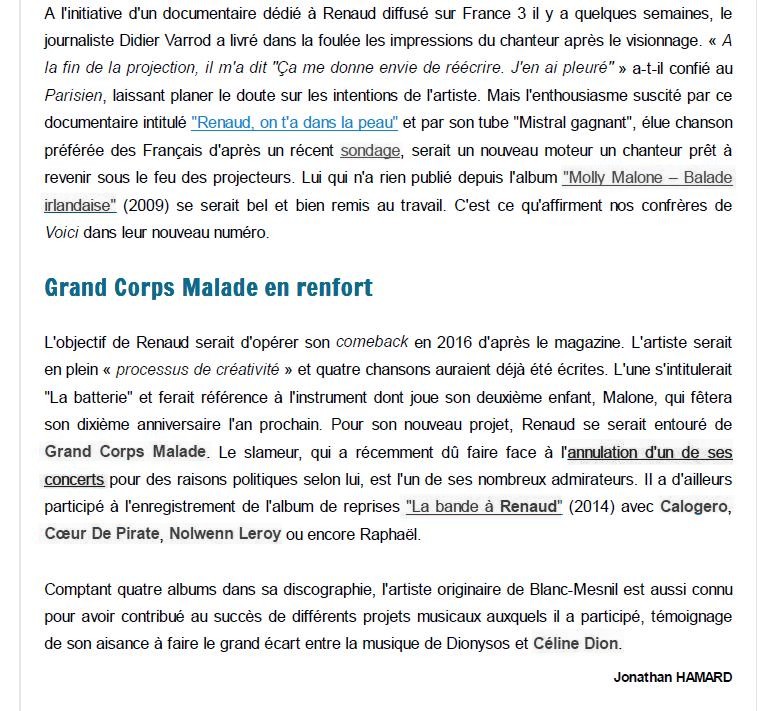 A l'initiative d'un documentaire dédié à Renaud diffusé sur France 3 il y a quelques semaines, le journaliste Didier Varrod a livré dans la foulée les impressions du chanteur après le visionnage. « A la fin de la projection, il m'a dit "Ça me donne envie de réécrire. J'en ai pleuré" » a-t-il confié au Parisien, laissant planer le doute sur les intentions de l'artiste. Mais l'enthousiasme suscité par ce documentaire intitulé "Renaud, on t'a dans la peau" et par son tube "Mistral gagnant", élue chanson préférée des Français d'après un récent sondage, serait un nouveau moteur un chanteur prêt à revenir sous le feu des projecteurs. Lui qui n'a rien publié depuis l'album "Molly Malone – Balade irlandaise" (2009) se serait bel et bien remis au travail. C'est ce qu'affirment nos confrères de Voici dans leur nouveau numéro.

Grand Corps Malade en renfort

L'objectif de Renaud serait d'opérer son comeback en 2016 d'après le magazine. L'artiste serait en plein « processus de créativité » et quatre chansons auraient déjà été écrites. L'une s'intitulerait "La batterie" et ferait référence à l'instrument dont joue son deuxième enfant, Malone, qui fêtera son dixième anniversaire l'an prochain. Pour son nouveau projet, Renaud se serait entouré de Grand Corps Malade. Le slameur, qui a récemment dû faire face à l'annulation d'un de ses concerts pour des raisons politiques selon lui, est l'un de ses nombreux admirateurs. Il a d'ailleurs participé à l'enregistrement de l'album de reprises "La bande à Renaud" (2014) avec Calogero, Cœur De Pirate, Nolwenn Leroy ou encore Raphaël.

Comptant quatre albums dans sa discographie, l'artiste originaire de Blanc-Mesnil est aussi connu pour avoir contribué au succès de différents projets musicaux auxquels il a participé, témoignage de son aisance à faire le grand écart entre la musique de Dionysos et Céline Dion.

Jonathan HAMARD